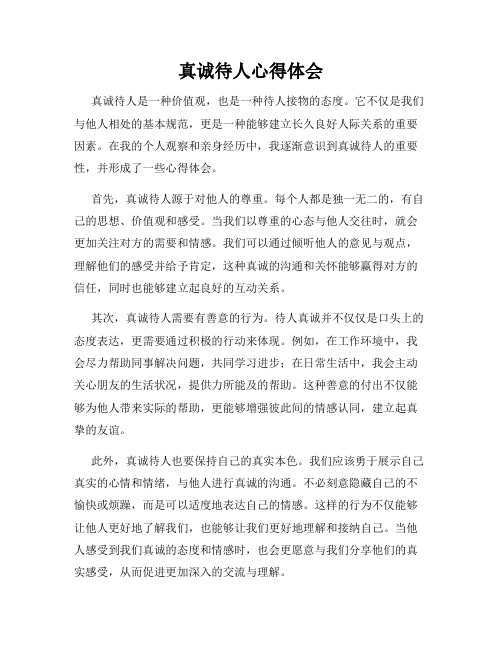 真诚待人心得体会

真诚待人是一种价值观，也是一种待人接物的态度。它不仅是我们与他人相处的基本规范，更是一种能够建立长久良好人际关系的重要因素。在我的个人观察和亲身经历中，我逐渐意识到真诚待人的重要性，并形成了一些心得体会。

首先，真诚待人源于对他人的尊重。每个人都是独一无二的，有自己的思想、价值观和感受。当我们以尊重的心态与他人交往时，就会更加关注对方的需要和情感。我们可以通过倾听他人的意见与观点，理解他们的感受并给予肯定，这种真诚的沟通和关怀能够赢得对方的信任，同时也能够建立起良好的互动关系。

其次，真诚待人需要有善意的行为。待人真诚并不仅仅是口头上的态度表达，更需要通过积极的行动来体现。例如，在工作环境中，我会尽力帮助同事解决问题，共同学习进步；在日常生活中，我会主动关心朋友的生活状况，提供力所能及的帮助。这种善意的付出不仅能够为他人带来实际的帮助，更能够增强彼此间的情感认同，建立起真挚的友谊。

此外，真诚待人也要保持自己的真实本色。我们应该勇于展示自己真实的心情和情绪，与他人进行真诚的沟通。不必刻意隐藏自己的不愉快或烦躁，而是可以适度地表达自己的情感。这样的行为不仅能够让他人更好地了解我们，也能够让我们更好地理解和接纳自己。当他人感受到我们真诚的态度和情感时，也会更愿意与我们分享他们的真实感受，从而促进更加深入的交流与理解。